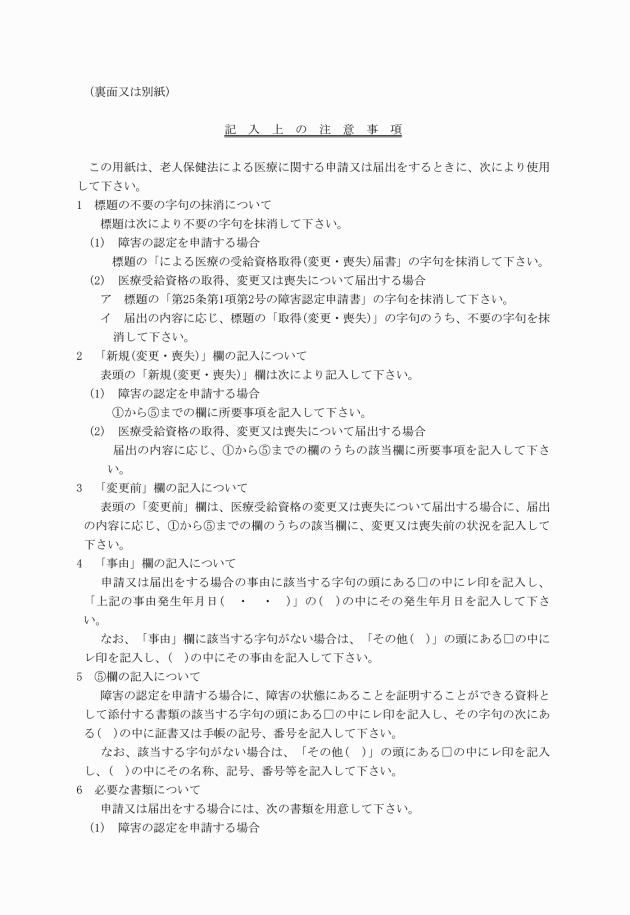 （裏面又は別紙）

記 入 上 の 注 意 事 項

この用紙は、老人保健法による医療に関する申請又は届出をするときに、次により使用して下さい。

1 標題の不要の字句の抹消について

標題は次により不要の字句を抹消して下さい。

(1) 障害の認定を申請する場合

標題の「による医療の受給資格取得(変更・喪失)届書」の字句を抹消して下さい。

(2) 医療受給資格の取得、変更又は喪失について届出する場合

ア 標題の「第25条第1項第2号の障害認定申請書」の字句を抹消して下さい。

イ 届出の内容に応じ、標題の「取得(変更・喪失)」の字句のうち、不要の字句を抹消して下さい。

2 「新規(変更・喪失)」欄の記入について

表頭の「新規(変更・喪失)」欄は次により記入して下さい。

(1) 障害の認定を申請する場合

①から⑤までの欄に所要事項を記入して下さい。

(2) 医療受給資格の取得、変更又は喪失について届出する場合

届出の内容に応じ、①から⑤までの欄のうちの該当欄に所要事項を記入して下さい。

3 「変更前」欄の記入について

表頭の「変更前」欄は、医療受給資格の変更又は喪失について届出する場合に、届出の内容に応じ、①から⑤までの欄のうちの該当欄に、変更又は喪失前の状況を記入して下さい。

4 「事由」欄の記入について

申請又は届出をする場合の事由に該当する字句の頭にある□の中にレ印を記入し、「上記の事由発生年月日（ ・ ・ ）」の（ ）の中にその発生年月日を記入して下さい。

なお、「事由」欄に該当する字句がない場合は、「その他（ ）」の頭にある□の中にレ印を記入し、（ ）の中にその事由を記入して下さい。

5 ⑤欄の記入について

障害の認定を申請する場合に、障害の状態にあることを証明することができる資料として添付する書類の該当する字句の頭にある□の中にレ印を記入し、その字句の次にある（ ）の中に証書又は手帳の記号、番号を記入して下さい。

なお、該当する字句がない場合は、「その他（ ）」の頭にある□の中にレ印を記入し、（ ）の中にその名称、記号、番号等を記入して下さい。

6 必要な書類について

申請又は届出をする場合には、次の書類を用意して下さい。

(1) 障害の認定を申請する場合